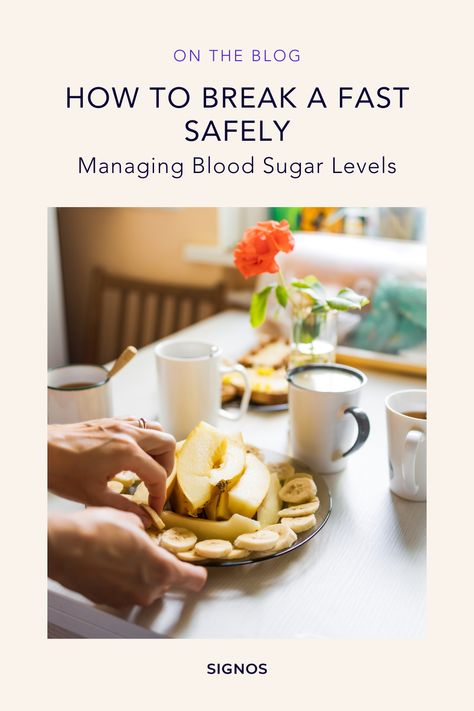 ON THE BLOG

HOW TO BREAK A FAST SAFELY

Managing Blood Sugar Levels

SIGNOS